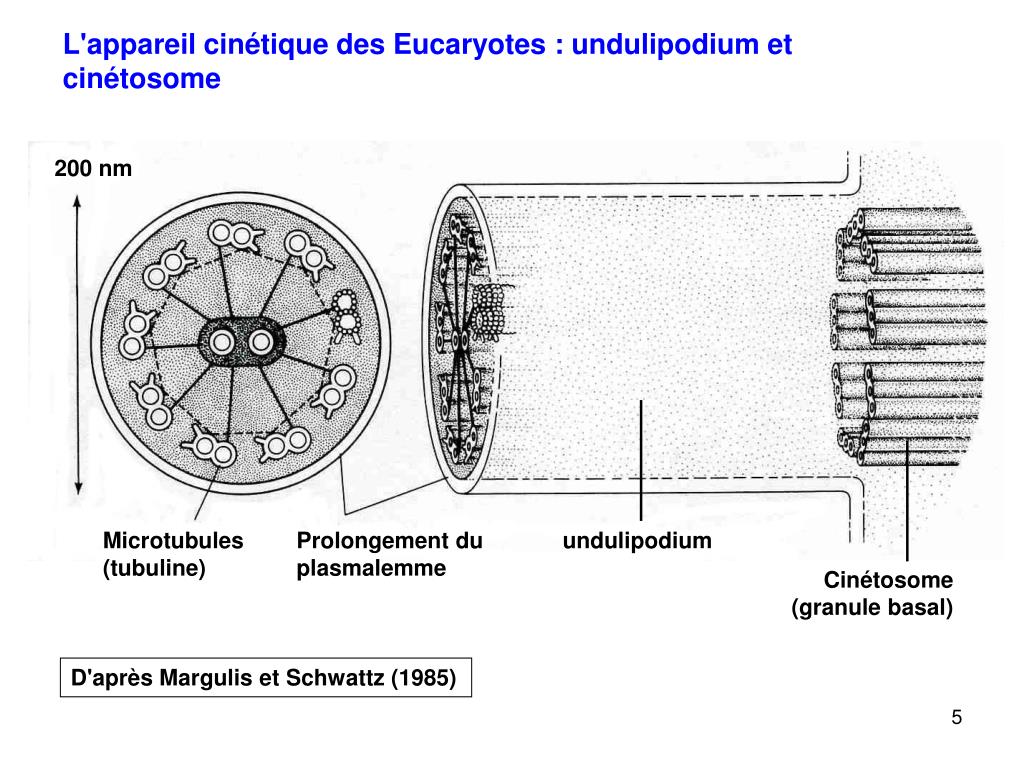 L'appareil cinétique des Eucaryotes : undulipodium et cinétosome

200 nm

Microtubules (tubuline)

Prolongement du plasmalemme

undulipodium

Cinétosome (granule basal)

D'après Margulis et Schwattz (1985)

5